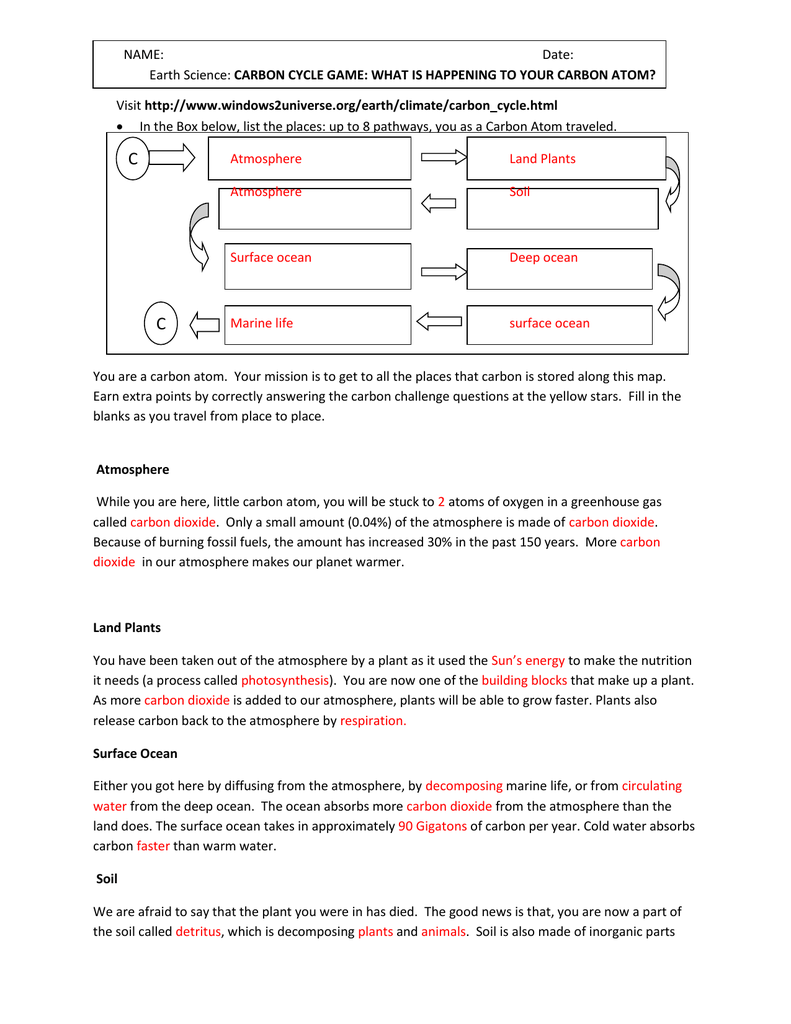 NAME: Date:
Earth Science: CARBON CYCLE GAME: WHAT IS HAPPENING TO YOUR CARBON ATOM?

Visit http://www.windows2universe.org/earth/climate/carbon_cycle.html

• In the Box below, list the places: up to 8 pathways, you as a Carbon Atom traveled.

C

Atmosphere

Land Plants

Atmosphere

Soil

Surface ocean

Deep ocean

C

Marine life

surface ocean

You are a carbon atom. Your mission is to get to all the places that carbon is stored along this map. Earn extra points by correctly answering the carbon challenge questions at the yellow stars. Fill in the blanks as you travel from place to place.

Atmosphere

While you are here, little carbon atom, you will be stuck to 2 atoms of oxygen in a greenhouse gas called carbon dioxide. Only a small amount (0.04%) of the atmosphere is made of carbon dioxide. Because of burning fossil fuels, the amount has increased 30% in the past 150 years. More carbon dioxide in our atmosphere makes our planet warmer.

Land Plants

You have been taken out of the atmosphere by a plant as it used the Sun's energy to make the nutrition it needs (a process called photosynthesis). You are now one of the building blocks that make up a plant. As more carbon dioxide is added to our atmosphere, plants will be able to grow faster. Plants also release carbon back to the atmosphere by respiration.

Surface Ocean

Either you got here by diffusing from the atmosphere, by decomposing marine life, or from circulating water from the deep ocean. The ocean absorbs more carbon dioxide from the atmosphere than the land does. The surface ocean takes in approximately 90 Gigatons of carbon per year. Cold water absorbs carbon faster than warm water.

Soil

We are afraid to say that the plant you were in has died. The good news is that, you are now a part of the soil called detritus, which is decomposing plants and animals. Soil is also made of inorganic parts